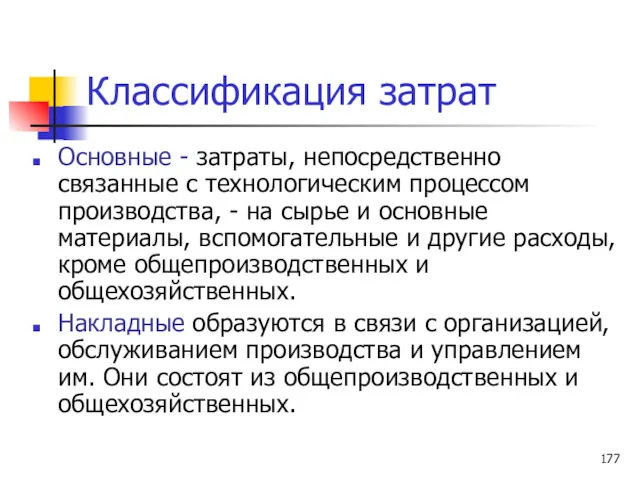 Классификация затрат

Основные - затраты, непосредственно связанные с технологическим процессом производства, - на сырье и основные материалы, вспомогательные и другие расходы, кроме общепроизводственных и общехозяйственных.

Накладные образуются в связи с организацией, обслуживанием производства и управлением им. Они состоят из общепроизводственных и общехозяйственных.

177